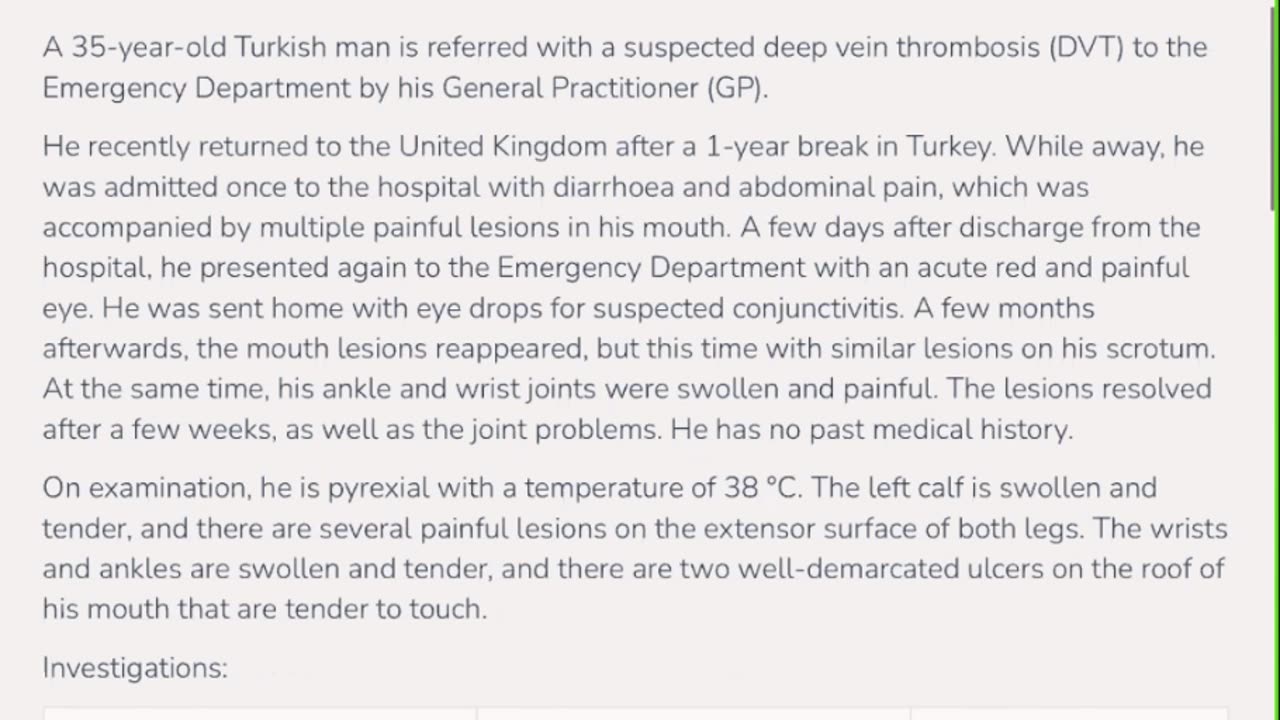 A 35-year-old Turkish man is referred with a suspected deep vein thrombosis (DVT) to the Emergency Department by his General Practitioner (GP).

He recently returned to the United Kingdom after a 1-year break in Turkey. While away, he was admitted once to the hospital with diarrhoea and abdominal pain, which was accompanied by multiple painful lesions in his mouth. A few days after discharge from the hospital, he presented again to the Emergency Department with an acute red and painful eye. He was sent home with eye drops for suspected conjunctivitis. A few months afterwards, the mouth lesions reappeared, but this time with similar lesions on his scrotum. At the same time, his ankle and wrist joints were swollen and painful. The lesions resolved after a few weeks, as well as the joint problems. He has no past medical history.

On examination, he is pyrexial with a temperature of 38 °C. The left calf is swollen and tender, and there are several painful lesions on the extensor surface of both legs. The wrists and ankles are swollen and tender, and there are two well-demarcated ulcers on the roof of his mouth that are tender to touch.

Investigations: